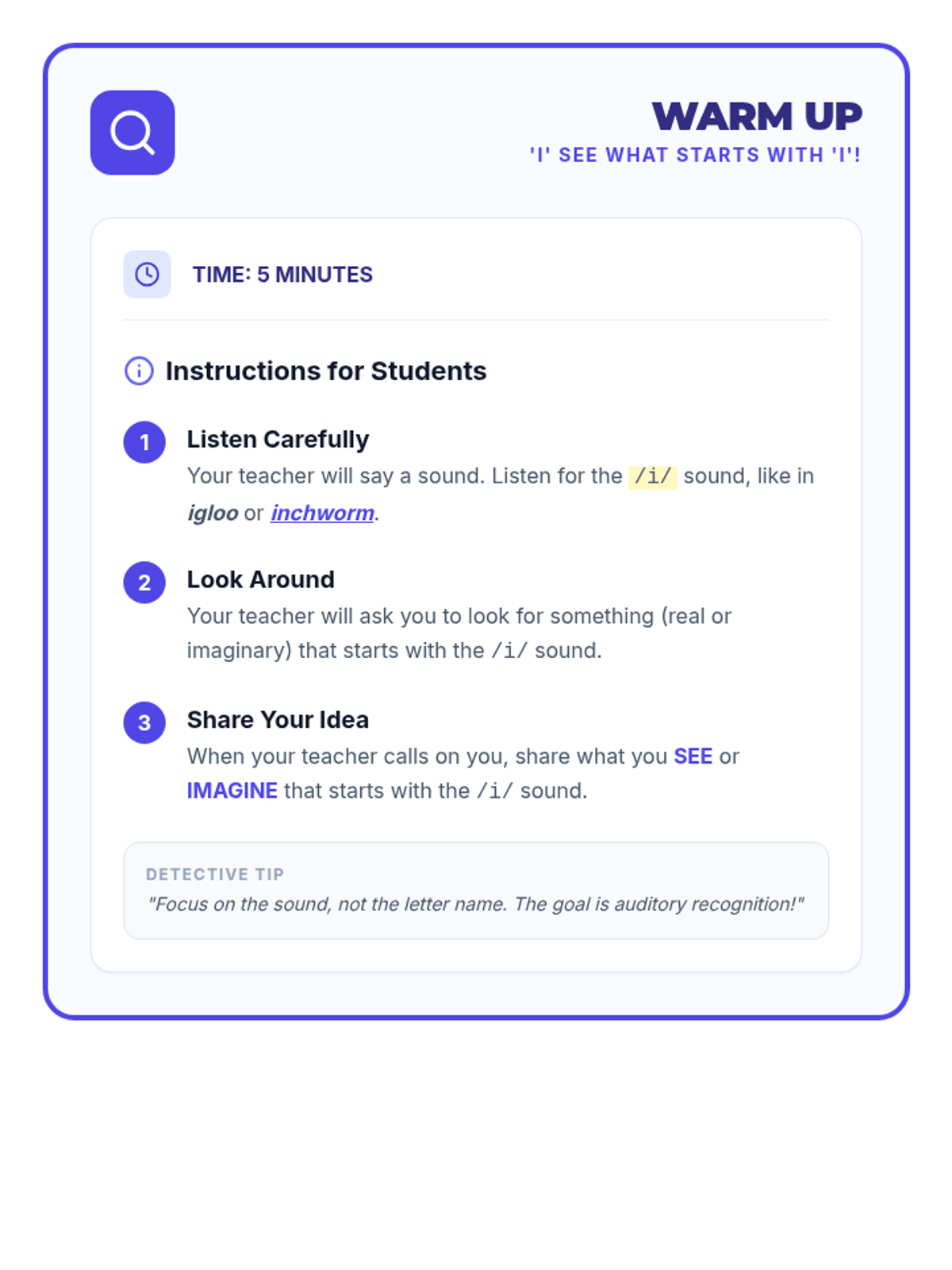 WARM UP
'I' SEE WHAT STARTS WITH 'I'!

TIME: 5 MINUTES

Instructions for Students

1
Listen Carefully
Your teacher will say a sound. Listen for the /i/ sound, like in igloo or inchworm.

2
Look Around
Your teacher will ask you to look for something (real or imaginary) that starts with the /i/ sound.

3
Share Your Idea
When your teacher calls on you, share what you SEE or IMAGINE that starts with the /i/ sound.

DETECTIVE TIP
"Focus on the sound, not the letter name. The goal is auditory recognition!"